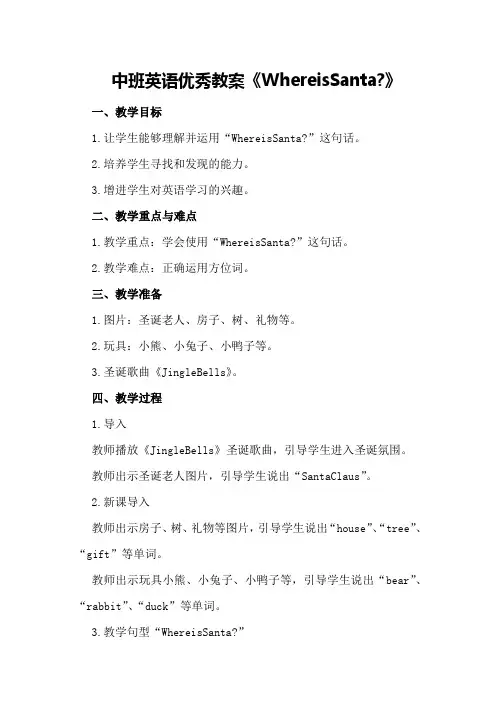 中班英语优秀教案《WhereisSanta?》

一、教学目标

1.让学生能够理解并运用“WhereisSanta?”这句话。

2.培养学生寻找和发现的能力。

3.增进学生对英语学习的兴趣。

二、教学重点与难点

1.教学重点：学会使用“WhereisSanta?”这句话。

2.教学难点：正确运用方位词。

三、教学准备

1.图片：圣诞老人、房子、树、礼物等。

2.玩具：小熊、小兔子、小鸭子等。

3.圣诞歌曲《JingleBells》。

四、教学过程

1.导入

教师播放《JingleBells》圣诞歌曲，引导学生进入圣诞氛围。

教师出示圣诞老人图片，引导学生说出“SantaClaus”。

2.新课导入

教师出示房子、树、礼物等图片，引导学生说出“house”、“tree”、“gift”等单词。

教师出示玩具小熊、小兔子、小鸭子等，引导学生说出“bear”、“rabbit”、“duck”等单词。

3.教学句型“WhereisSanta?”